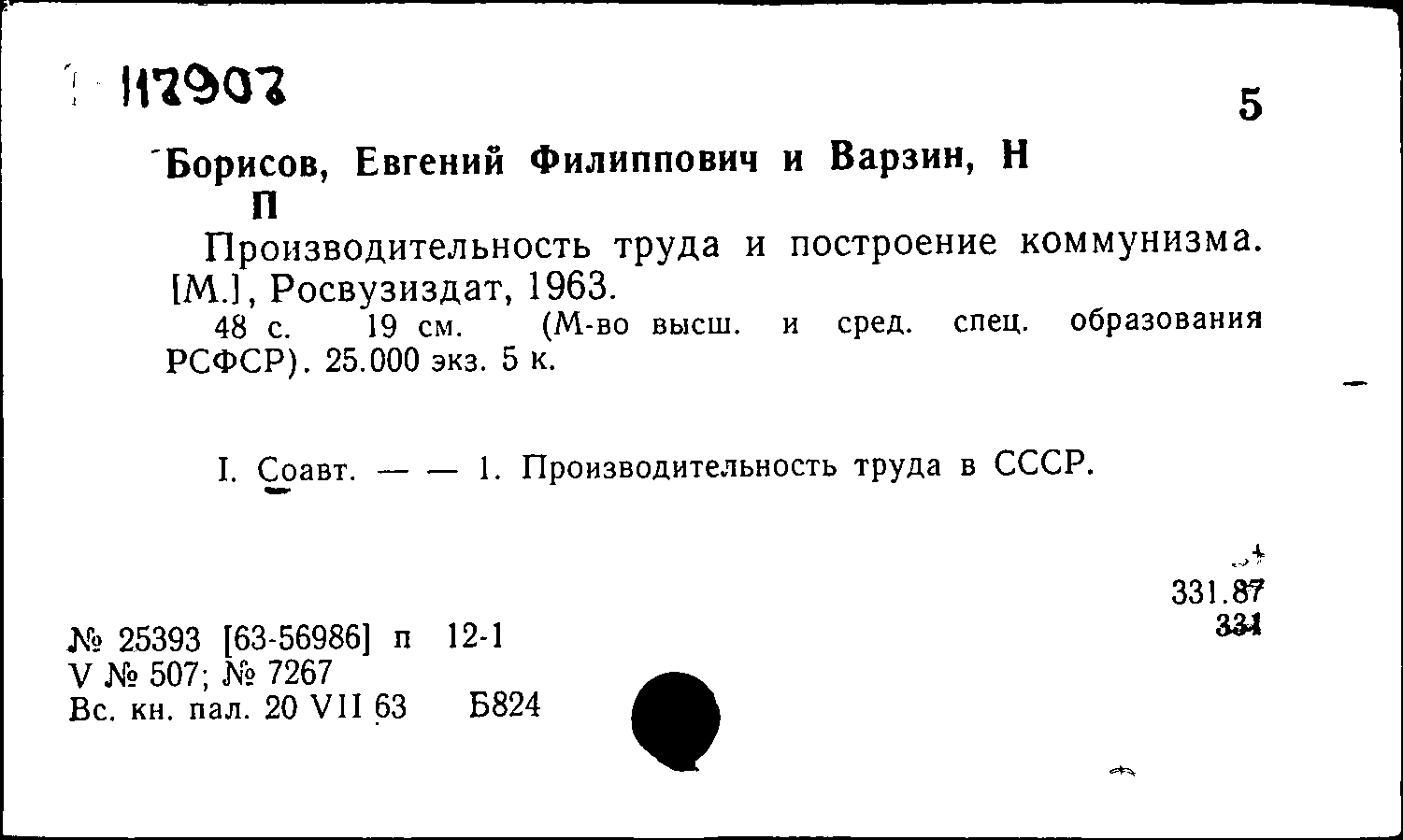 117907

5

Борисов, Евгений Филиппович и Варзин, Н П

Производительность труда и построение коммунизма. [М.], Росвузиздат, 1963.
48 с. 19 см. (М-во высш. и сред. спец. образования РСФСР). 25.000 экз. 5 к.

I. Соавт. — — 1. Производительность труда в СССР.

331.87
331

№ 25393 [63-56986] п 12-1
V № 507; № 7267
Вс. кн. пал. 20 VII 63 Б824